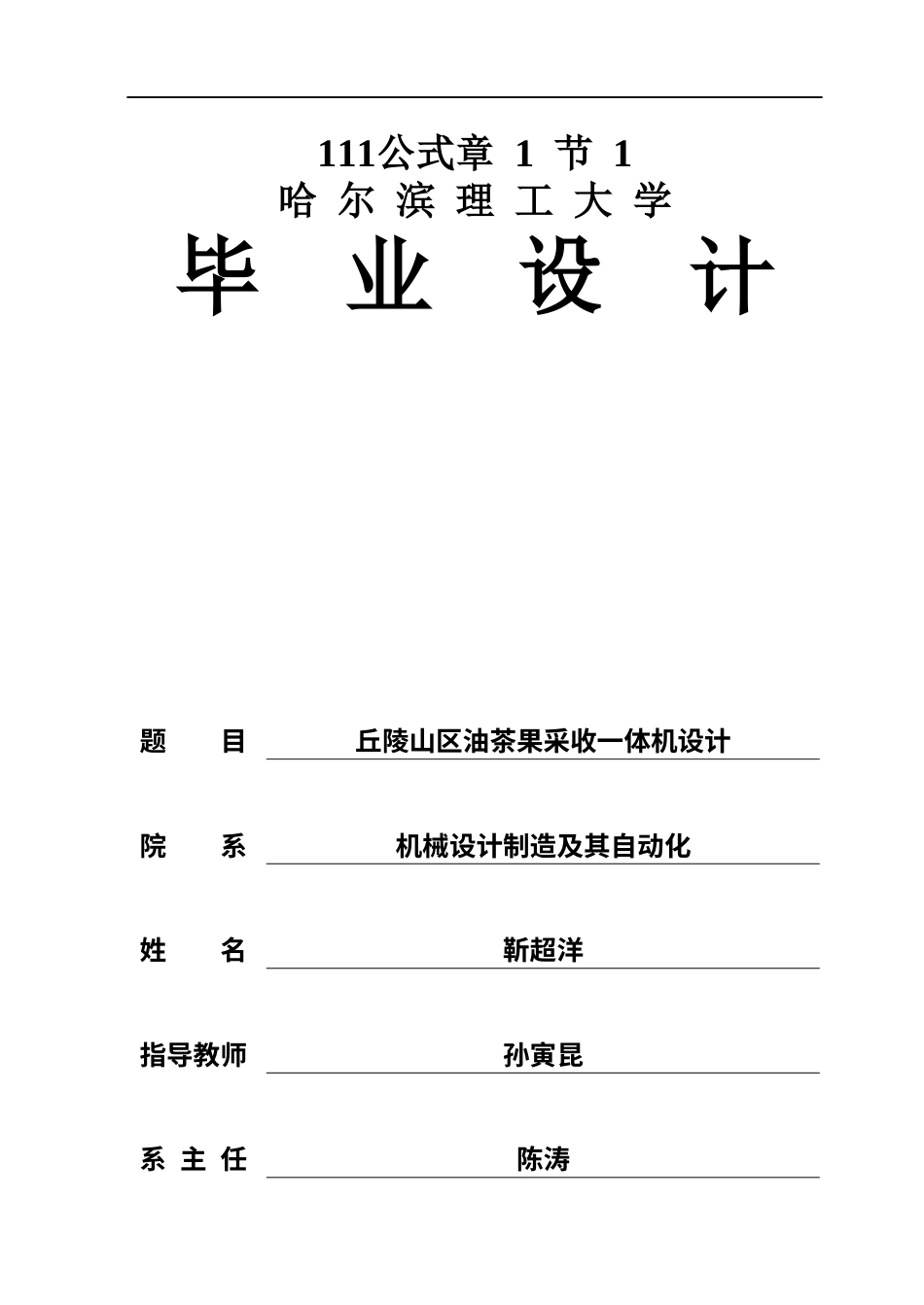 111公式章 1 节 1

哈 尔 滨 理 工 大 学

毕 业 设 计

题 目 丘陵山区油茶果采收一体机设计

院 系 机械设计制造及其自动化

姓 名 靳超洋

指导教师 孙寅昆

系 主 任 陈涛